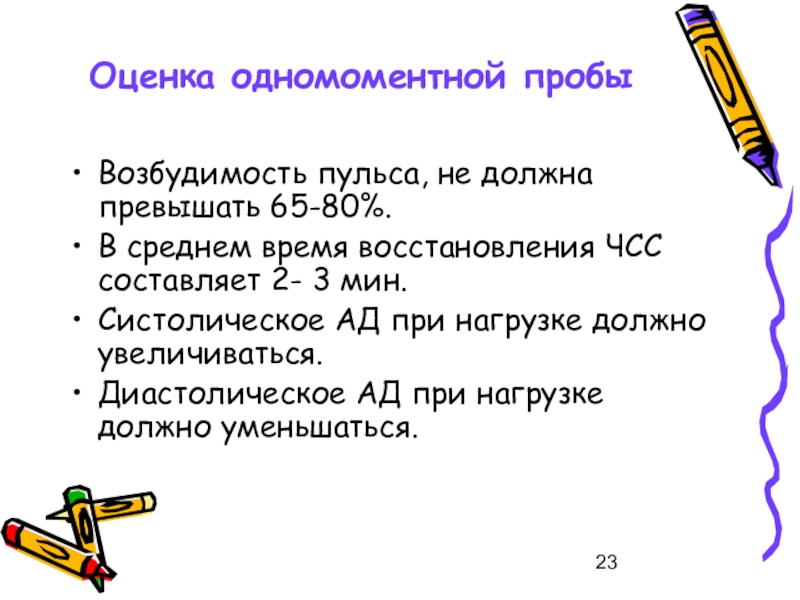 Оценка одномоментной пробы

• Возбудимость пульса, не должна превышать 65-80%.
• В среднем время восстановления ЧСС составляет 2- 3 мин.
• Систолическое АД при нагрузке должно увеличиваться.
• Диастолическое АД при нагрузке должно уменьшаться.

23